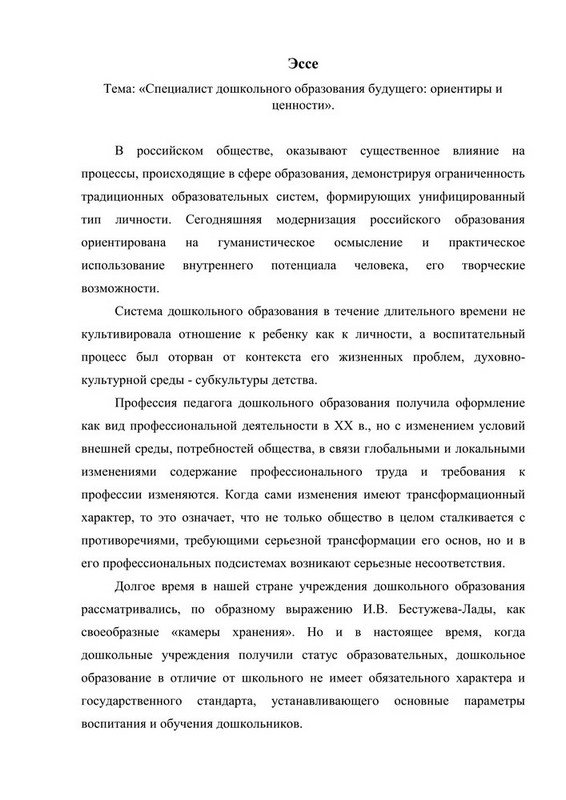 Эссе

Тема: «Специалист дошкольного образования будущего: ориентиры и ценности».

В российском обществе, оказывают существенное влияние на процессы, происходящие в сфере образования, демонстрируя ограниченность традиционных образовательных систем, формирующих унифицированный тип личности. Сегодняшняя модернизация российского образования ориентирована на гуманистическое осмысление и практическое использование внутреннего потенциала человека, его творческие возможности.

Система дошкольного образования в течение длительного времени не культивировала отношение к ребенку как к личности, а воспитательный процесс был оторван от контекста его жизненных проблем, духовно-культурной среды - субкультуры детства.

Профессия педагога дошкольного образования получила оформление как вид профессиональной деятельности в XX в., но с изменением условий внешней среды, потребностей общества, в связи глобальными и локальными изменениями содержание профессионального труда и требования к профессии изменяются. Когда сами изменения имеют трансформационный характер, то это означает, что не только общество в целом сталкивается с противоречиями, требующими серьезной трансформации его основ, но и в его профессиональных подсистемах возникают серьезные несоответствия.

Долгое время в нашей стране учреждения дошкольного образования рассматривались, по образному выражению И.В. Бестужева-Лады, как своеобразные «камеры хранения». Но и в настоящее время, когда дошкольные учреждения получили статус образовательных, дошкольное образование в отличие от школьного не имеет обязательного характера и государственного стандарта, устанавливающего основные параметры воспитания и обучения дошкольников.